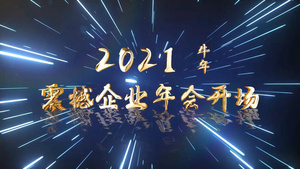 2021 牛年

震撼企业年会开场